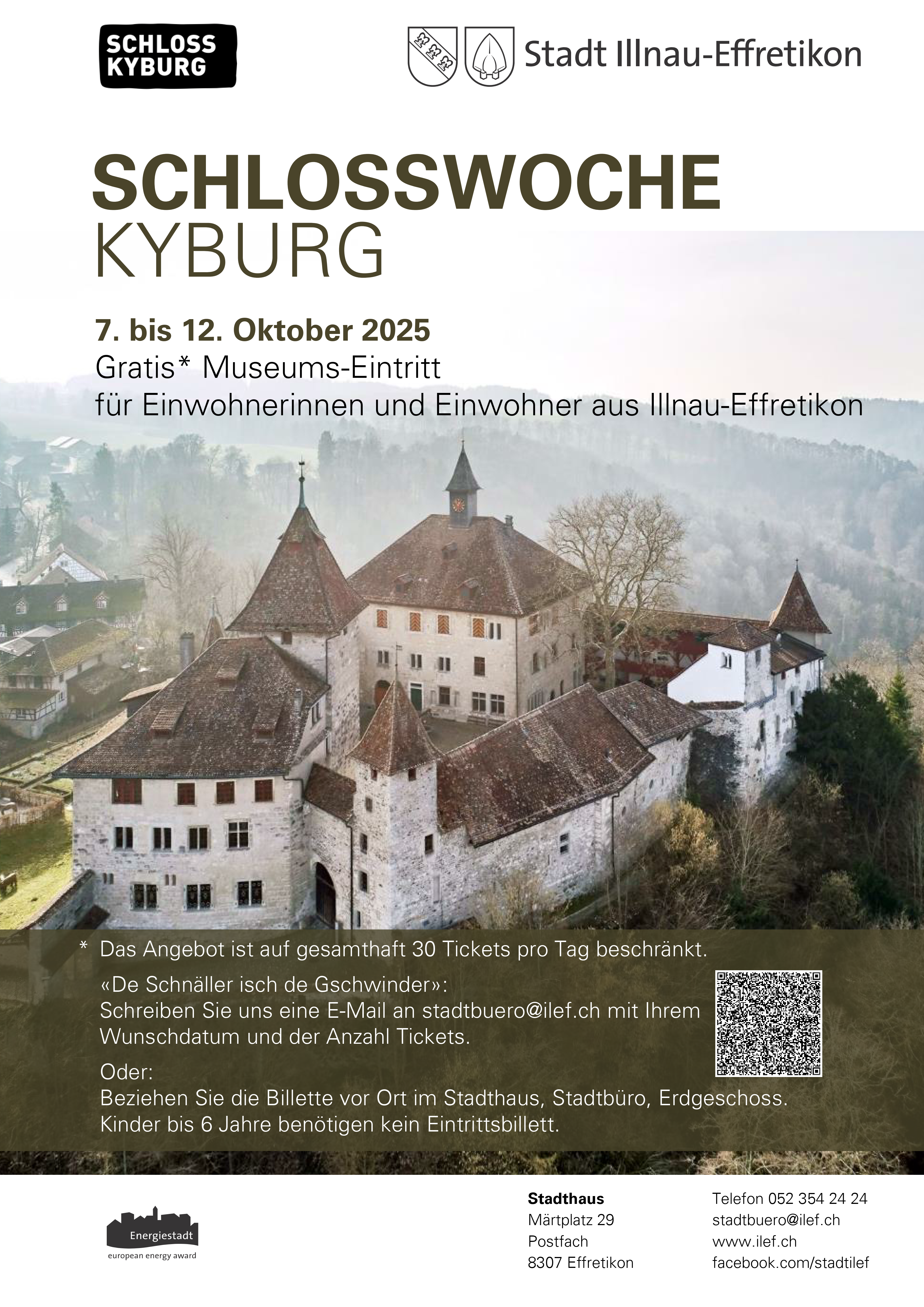 SCHLOSS KYBURG

Stadt Illnau-Effretikon

SCHLOSSWOCHE
KYBURG

7. bis 12. Oktober 2025
Gratis* Museums-Eintritt
für Einwohnerinnen und Einwohner aus Illnau-Effretikon

* Das Angebot ist auf gesamthaft 30 Tickets pro Tag beschränkt.

«De Schnäller isch de Gschwinder»:
Schreiben Sie uns eine E-Mail an stadtbuero@ilef.ch mit Ihrem Wunschdatum und der Anzahl Tickets.

Oder:
Beziehen Sie die Billette vor Ort im Stadthaus, Stadtbüro, Erdgeschoss.
Kinder bis 6 Jahre benötigen kein Eintrittsbillett.

Energiestadt
european energy award

Stadthaus
Märtplatz 29
Postfach
8307 Effretikon

Telefon 052 354 24 24
stadtbuero@ilef.ch
www.ilef.ch
facebook.com/stadtilef